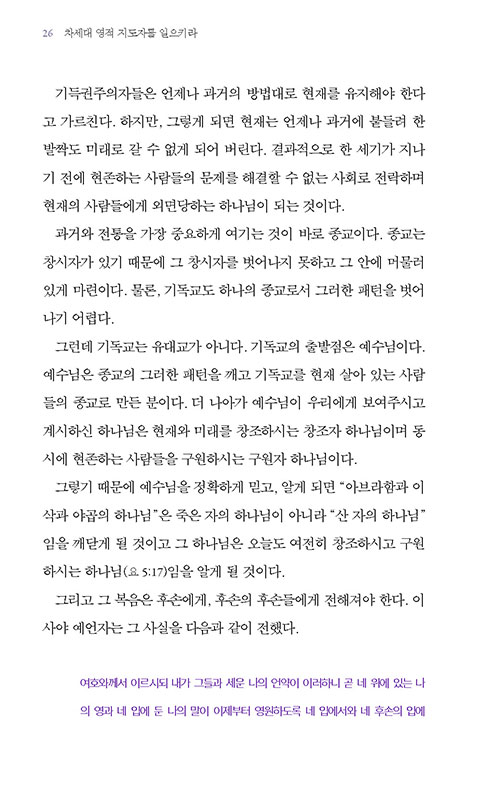 26 차세대 영적 지도자를 일으키라

기득권주의자들은 언제나 과거의 방법대로 현재를 유지해야 한다고 가르친다. 하지만, 그렇게 되면 현재는 언제나 과거에 붙들려 한 발짝도 미래로 갈 수 없게 되어 버린다. 결과적으로 한 세기가 지나기 전에 현존하는 사람들의 문제를 해결할 수 없는 사회로 전락하며 현재의 사람들에게 외면당하는 하나님이 되는 것이다.

과거와 전통을 가장 중요하게 여기는 것이 바로 종교이다. 종교는 창시자가 있기 때문에 그 창시자를 벗어나지 못하고 그 안에 머물러 있게 마련이다. 물론, 기독교도 하나의 종교로서 그러한 패턴을 벗어나기 어렵다.

그런데 기독교는 유대교가 아니다. 기독교의 출발점은 예수님이다. 예수님은 종교의 그러한 패턴을 깨고 기독교를 현재 살아 있는 사람들의 종교로 만든 분이다. 더 나아가 예수님이 우리에게 보여주시고 계시하신 하나님은 현재와 미래를 창조하시는 창조자 하나님이며 동시에 현존하는 사람들을 구원하시는 구원자 하나님이다.

그렇기 때문에 예수님을 정확하게 믿고, 알게 되면 "아브라함과 이삭과 야곱의 하나님"은 죽은 자의 하나님이 아니라 "산 자의 하나님"임을 깨닫게 될 것이고 그 하나님은 오늘도 여전히 창조하시고 구원하시는 하나님(요 5:17)임을 알게 될 것이다.

그리고 그 복음은 후손에게, 후손의 후손들에게 전해져야 한다. 이사야 예언자는 그 사실을 다음과 같이 전했다.

여호와께서 이르시되 내가 그들과 세운 나의 언약이 이러하니 곧 네 위에 있는 나의 영과 네 입에 둔 나의 말이 이제부터 영원하도록 네 입에서와 네 후손의 입에